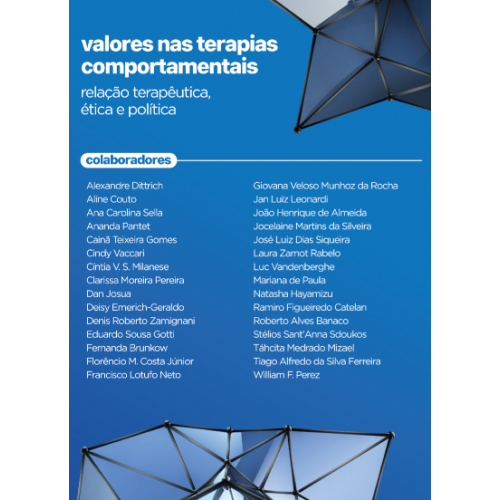 valores nas terapias comportamentais

relação terapêutica, ética e política

colaboradores

Alexandre Dittrich
Aline Couto
Ana Carolina Sella
Ananda Pantet
Cainã Teixeira Gomes
Cindy Vaccari
Cíntia V. S. Milanese
Clarissa Moreira Pereira
Dan Josua
Deisy Emerich-Geraldo
Denis Roberto Zamignani
Eduardo Sousa Gotti
Fernanda Brunkow
Florêncio M. Costa Júnior
Francisco Lotufo Neto

Giovana Veloso Munhoz da Rocha
Jan Luiz Leonardi
João Henrique de Almeida
Jocelaine Martins da Silveira
José Luiz Dias Siqueira
Laura Zamot Rabelo
Luc Vandenberghe
Mariana de Paula
Natasha Hayamizu
Ramiro Figueiredo Catelan
Roberto Alves Banaco
Stélios Sant'Anna Sdoukos
Táhcita Medrado Mizael
Tiago Alfredo da Silva Ferreira
William F. Perez